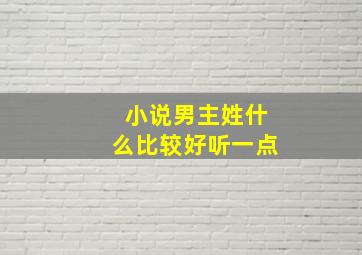 小说男主姓什么比较好听一点